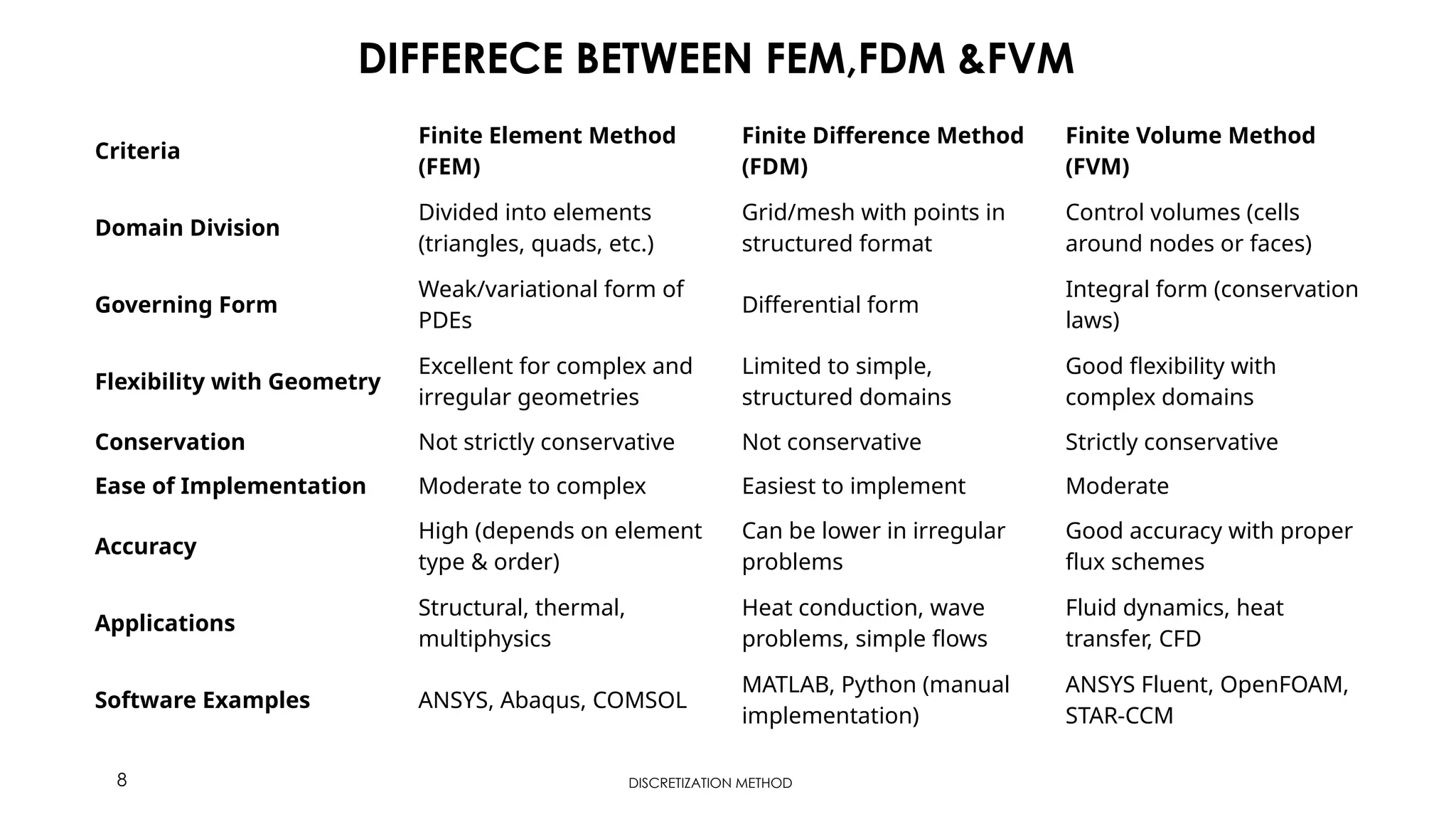 DIFFERECE BETWEEN FEM,FDM &FVM

| Criteria | Finite Element Method (FEM) | Finite Difference Method (FDM) | Finite Volume Method (FVM) |
|---|---|---|---|
| Domain Division | Divided into elements (triangles, quads, etc.) | Grid/mesh with points in structured format | Control volumes (cells around nodes or faces) |
| Governing Form | Weak/variational form of PDEs | Differential form | Integral form (conservation laws) |
| Flexibility with Geometry | Excellent for complex and irregular geometries | Limited to simple, structured domains | Good flexibility with complex domains |
| Conservation | Not strictly conservative | Not conservative | Strictly conservative |
| Ease of Implementation | Moderate to complex | Easiest to implement | Moderate |
| Accuracy | High (depends on element type & order) | Can be lower in irregular problems | Good accuracy with proper flux schemes |
| Applications | Structural, thermal, multiphysics | Heat conduction, wave problems, simple flows | Fluid dynamics, heat transfer, CFD |
| Software Examples | ANSYS, Abaqus, COMSOL | MATLAB, Python (manual implementation) | ANSYS Fluent, OpenFOAM, STAR-CCM |

8

DISCRETIZATION METHOD